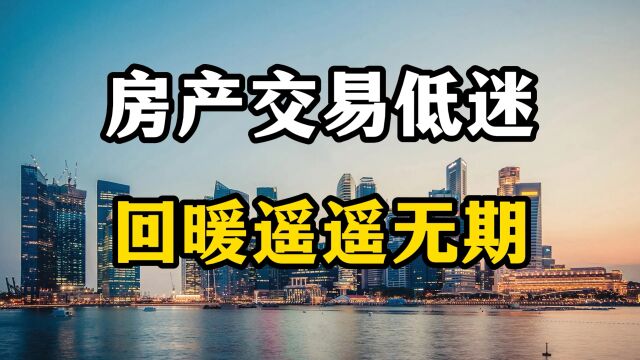 房产交易低迷

回暖遥遥无期